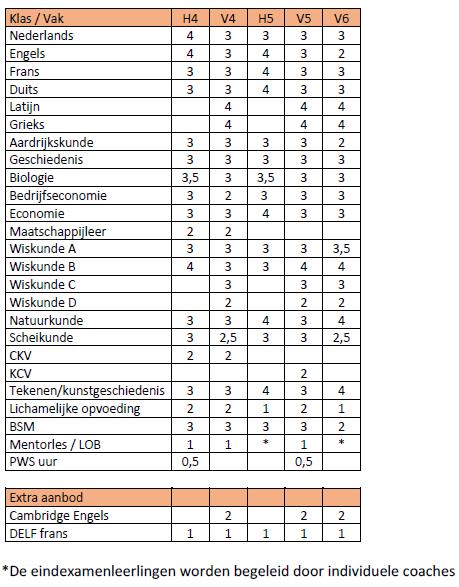 | Klas / Vak | H4 | V4 | H5 | V5 | V6 |
|---|---|---|---|---|---|
| Nederlands | 4 | 3 | 3 | 3 | 3 |
| Engels | 4 | 3 | 4 | 3 | 2 |
| Frans | 3 | 3 | 4 | 3 | 3 |
| Duits | 3 | 3 | 4 | 3 | 3 |
| Latijn |  | 4 |  | 4 | 4 |
| Grieks |  | 4 |  | 4 | 4 |
| Aardrijkskunde | 3 | 3 | 3 | 3 | 2 |
| Geschiedenis | 3 | 3 | 3 | 3 | 3 |
| Biologie | 3,5 | 3 | 3,5 | 3 | 3 |
| Bedrijfseconomie | 3 | 2 | 3 | 3 | 3 |
| Economie | 3 | 3 | 4 | 3 | 3 |
| Maatschappijleer | 2 | 2 |  |  |  |
| Wiskunde A | 3 | 3 | 3 | 3 | 3,5 |
| Wiskunde B | 4 | 3 | 3 | 4 | 4 |
| Wiskunde C |  | 3 |  | 3 | 3 |
| Wiskunde D |  | 2 |  | 2 | 2 |
| Natuurkunde | 3 | 3 | 4 | 3 | 4 |
| Scheikunde | 3 | 2,5 | 3 | 3 | 2,5 |
| CKV | 2 | 2 |  |  |  |
| KCV |  |  |  | 2 |  |
| Tekenen/kunstgeschiedenis | 3 | 3 | 4 | 3 | 4 |
| Lichamelijke opvoeding | 2 | 2 | 1 | 2 | 1 |
| BSM | 3 | 3 | 3 | 3 | 2 |
| Mentorles / LOB | 1 | 1 | * | 1 | * |
| PWS uur | 0,5 |  |  | 0,5 |  |

| Extra aanbod |  |  |  |  |  |
|---|---|---|---|---|---|
| Cambridge Engels |  | 2 |  | 2 | 2 |
| DELF frans | 1 | 1 | 1 | 1 | 1 |

*De eindexamenleerlingen worden begeleid door individuele coaches